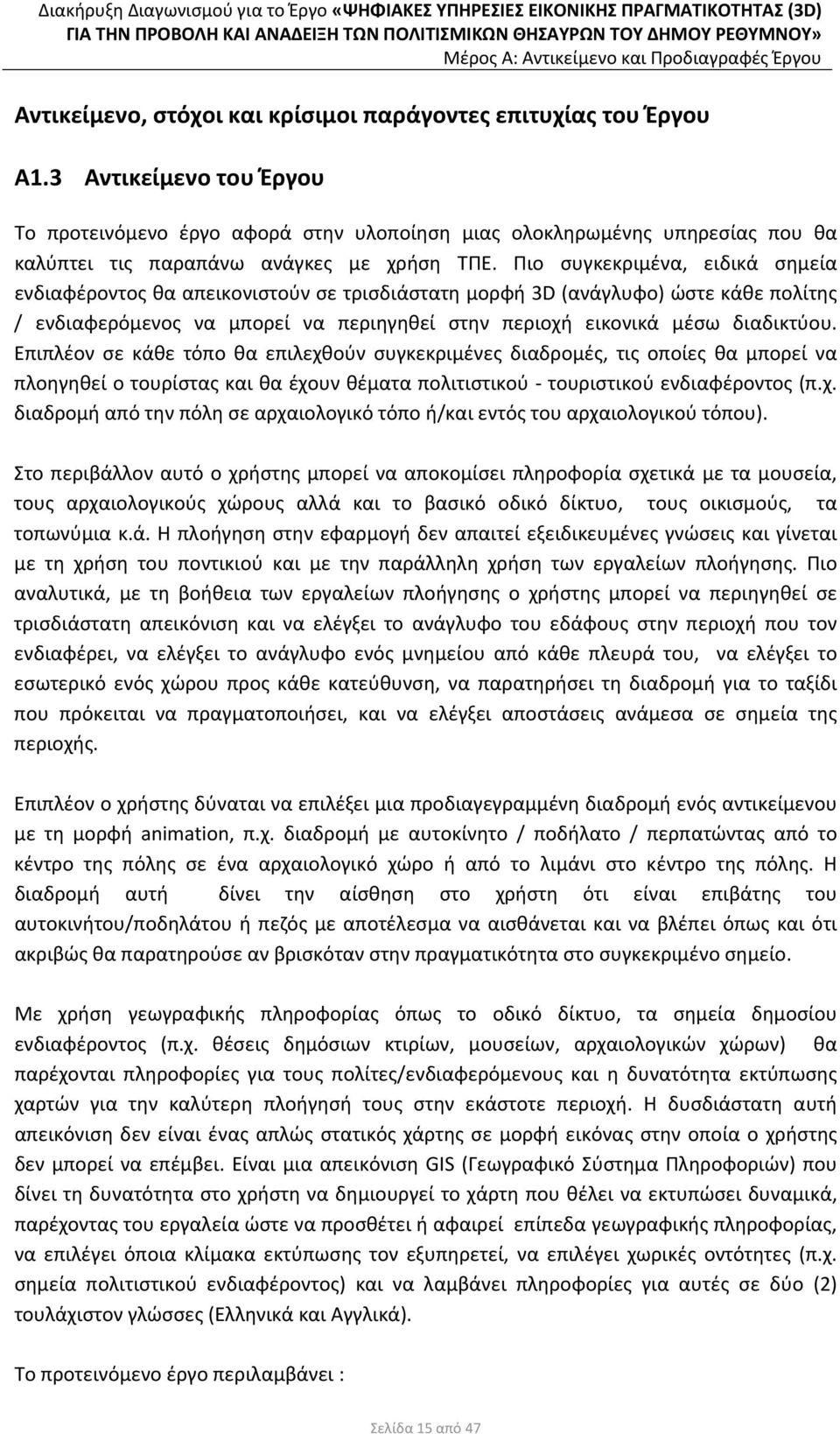 Διακήρυξη Διαγωνισμού για το Έργο «ΨΗΦΙΑΚΕΣ ΥΠΗΡΕΣΙΕΣ ΕΙΚΟΝΙΚΗΣ ΠΡΑΓΜΑΤΙΚΟΤΗΤΑΣ (3D) ΓΙΑ ΤΗΝ ΠΡΟΒΟΛΗ ΚΑΙ ΑΝΑΔΕΙΞΗ ΤΩΝ ΠΟΛΙΤΙΣΜΙΚΩΝ ΘΗΣΑΥΡΩΝ ΤΟΥ ΔΗΜΟΥ ΡΕΘΥΜΝΟΥ»
Μέρος Α: Αντικείμενο και Προδιαγραφές Έργου

Αντικείμενο, στόχοι και κρίσιμοι παράγοντες επιτυχίας του Έργου

Α1.3 Αντικείμενο του Έργου

Το προτεινόμενο έργο αφορά στην υλοποίηση μιας ολοκληρωμένης υπηρεσίας που θα καλύπτει τις παραπάνω ανάγκες με χρήση ΤΠΕ. Πιο συγκεκριμένα, ειδικά σημεία ενδιαφέροντος θα απεικονιστούν σε τρισδιάστατη μορφή 3D (ανάγλυφο) ώστε κάθε πολίτης / ενδιαφερόμενος να μπορεί να περιηγηθεί στην περιοχή εικονικά μέσω διαδικτύου. Επιπλέον σε κάθε τόπο θα επιλεχθούν συγκεκριμένες διαδρομές, τις οποίες θα μπορεί να πλοηγηθεί ο τουρίστας και θα έχουν θέματα πολιτιστικού - τουριστικού ενδιαφέροντος (π.χ. διαδρομή από την πόλη σε αρχαιολογικό τόπο ή/και εντός του αρχαιολογικού τόπου).

Στο περιβάλλον αυτό ο χρήστης μπορεί να αποκομίσει πληροφορία σχετικά με τα μουσεία, τους αρχαιολογικούς χώρους αλλά και το βασικό οδικό δίκτυο, τους οικισμούς, τα τοπωνύμια κ.ά. Η πλοήγηση στην εφαρμογή δεν απαιτεί εξειδικευμένες γνώσεις και γίνεται με τη χρήση του ποντικιού και με την παράλληλη χρήση των εργαλείων πλοήγησης. Πιο αναλυτικά, με τη βοήθεια των εργαλείων πλοήγησης ο χρήστης μπορεί να περιηγηθεί σε τρισδιάστατη απεικόνιση και να ελέγξει το ανάγλυφο του εδάφους στην περιοχή που τον ενδιαφέρει, να ελέγξει το ανάγλυφο ενός μνημείου από κάθε πλευρά του, να ελέγξει το εσωτερικό ενός χώρου προς κάθε κατεύθυνση, να παρατηρήσει τη διαδρομή για το ταξίδι που πρόκειται να πραγματοποιήσει, και να ελέγξει αποστάσεις ανάμεσα σε σημεία της περιοχής.

Επιπλέον ο χρήστης δύναται να επιλέξει μια προδιαγεγραμμένη διαδρομή ενός αντικείμενου με τη μορφή animation, π.χ. διαδρομή με αυτοκίνητο / ποδήλατο / περπατώντας από το κέντρο της πόλης σε ένα αρχαιολογικό χώρο ή από το λιμάνι στο κέντρο της πόλης. Η διαδρομή αυτή δίνει την αίσθηση στο χρήστη ότι είναι επιβάτης του αυτοκινήτου/ποδηλάτου ή πεζός με αποτέλεσμα να αισθάνεται και να βλέπει όπως και ότι ακριβώς θα παρατηρούσε αν βρισκόταν στην πραγματικότητα στο συγκεκριμένο σημείο.

Με χρήση γεωγραφικής πληροφορίας όπως το οδικό δίκτυο, τα σημεία δημοσίου ενδιαφέροντος (π.χ. θέσεις δημόσιων κτιρίων, μουσείων, αρχαιολογικών χώρων) θα παρέχονται πληροφορίες για τους πολίτες/ενδιαφερόμενους και η δυνατότητα εκτύπωσης χαρτών για την καλύτερη πλοήγησή τους στην εκάστοτε περιοχή. Η δυσδιάστατη αυτή απεικόνιση δεν είναι ένας απλώς στατικός χάρτης σε μορφή εικόνας στην οποία ο χρήστης δεν μπορεί να επέμβει. Είναι μια απεικόνιση GIS (Γεωγραφικό Σύστημα Πληροφοριών) που δίνει τη δυνατότητα στο χρήστη να δημιουργεί το χάρτη που θέλει να εκτυπώσει δυναμικά, παρέχοντας του εργαλεία ώστε να προσθέτει ή αφαιρεί επίπεδα γεωγραφικής πληροφορίας, να επιλέγει όποια κλίμακα εκτύπωσης τον εξυπηρετεί, να επιλέγει χωρικές οντότητες (π.χ. σημεία πολιτιστικού ενδιαφέροντος) και να λαμβάνει πληροφορίες για αυτές σε δύο (2) τουλάχιστον γλώσσες (Ελληνικά και Αγγλικά).

Το προτεινόμενο έργο περιλαμβάνει :

Σελίδα 15 από 47